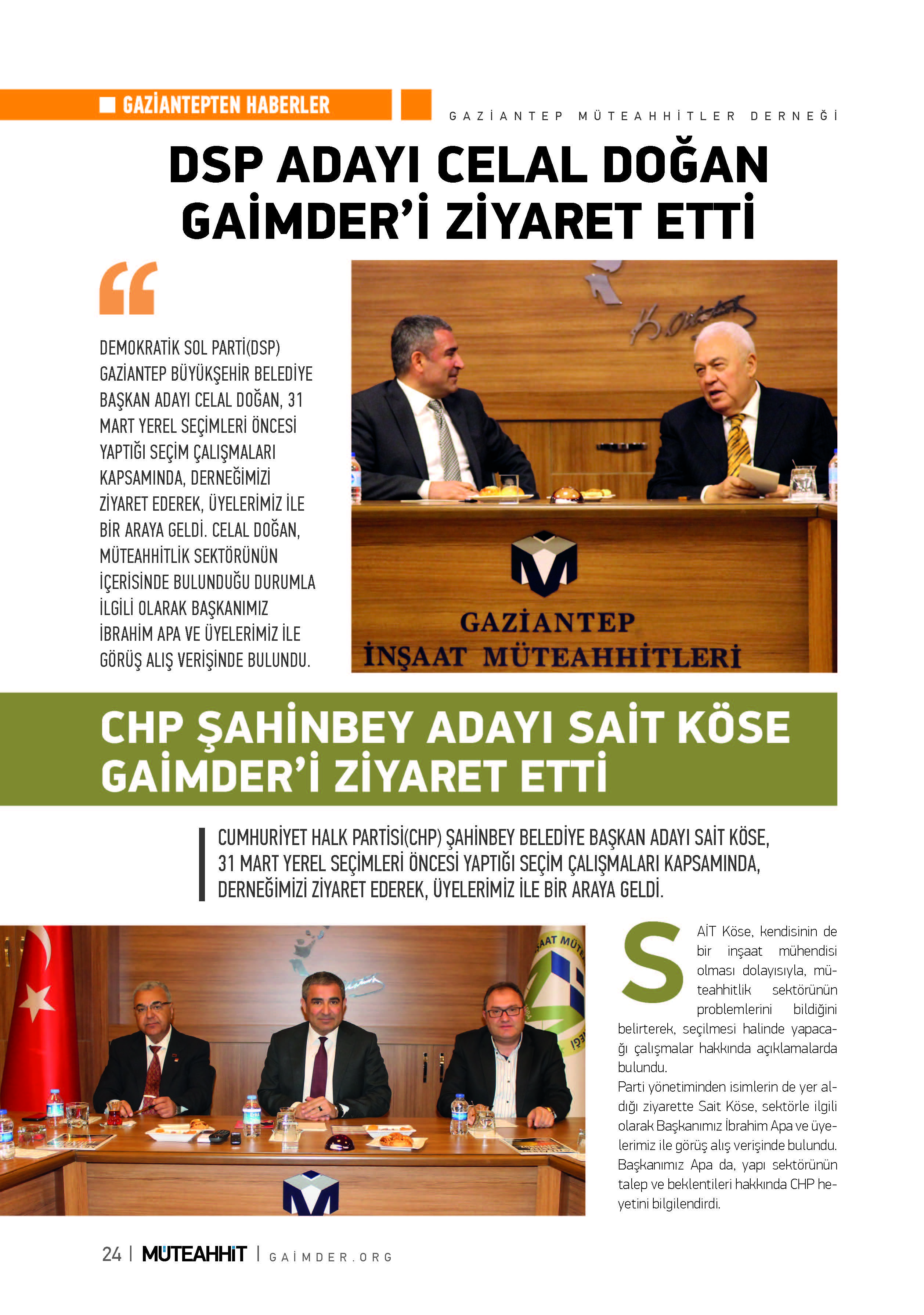 GAZİANTEPTEN HABERLER

GAZİANTEP MÜTEAHHİTLER DERNEĞİ

DSP ADAYI CELAL DOĞAN GAİMDER'İ ZİYARET ETTİ

DEMOKRATİK SOL PARTİ(DSP) GAZİANTEP BÜYÜKŞEHİR BELEDİYE BAŞKAN ADAYI CELAL DOĞAN, 31 MART YEREL SEÇİMLERİ ÖNCESİ YAPTIĞI SEÇİM ÇALIŞMALARI KAPSAMINDA, DERNEĞİMİZİ ZİYARET EDEREK, ÜYELERİMİZ İLE BİR ARAYA GELDİ. CELAL DOĞAN, MÜTEAHHİTLİK SEKTÖRÜNÜN İÇERİSİNDE BULUNDUĞU DURUMLA İLGİLİ OLARAK BAŞKANIMIZ İBRAHİM APA VE ÜYELERİMİZ İLE GÖRÜŞ ALIŞ VERİŞİNDE BULUNDU.

GAZİANTEP İNŞAAT MÜTEAHHİTLERİ

CHP ŞAHİNBEY ADAYI SAİT KÖSE GAİMDER'İ ZİYARET ETTİ

CUMHURİYET HALK PARTİSİ(CHP) ŞAHİNBEY BELEDİYE BAŞKAN ADAYI SAİT KÖSE, 31 MART YEREL SEÇİMLERİ ÖNCESİ YAPTIĞI SEÇİM ÇALIŞMALARI KAPSAMINDA, DERNEĞİMİZİ ZİYARET EDEREK, ÜYELERİMİZ İLE BİR ARAYA GELDİ.

SAİT Köse, kendisinin de bir inşaat mühendisi olması dolayısıyla, müteahhitlik sektörünün problemlerini bildiğini belirterek, seçilmesi halinde yapacağı çalışmalar hakkında açıklamalarda bulundu.
Parti yönetiminden isimlerin de yer aldığı ziyarette Sait Köse, sektörle ilgili olarak Başkanımız İbrahim Apa ve üyelerimiz ile görüş alış verişinde bulundu. Başkanımız Apa da, yapı sektörünün talep ve beklentileri hakkında CHP heyetini bilgilendirdi.

24 | MÜTEAHHİT | GAİMDER.ORG